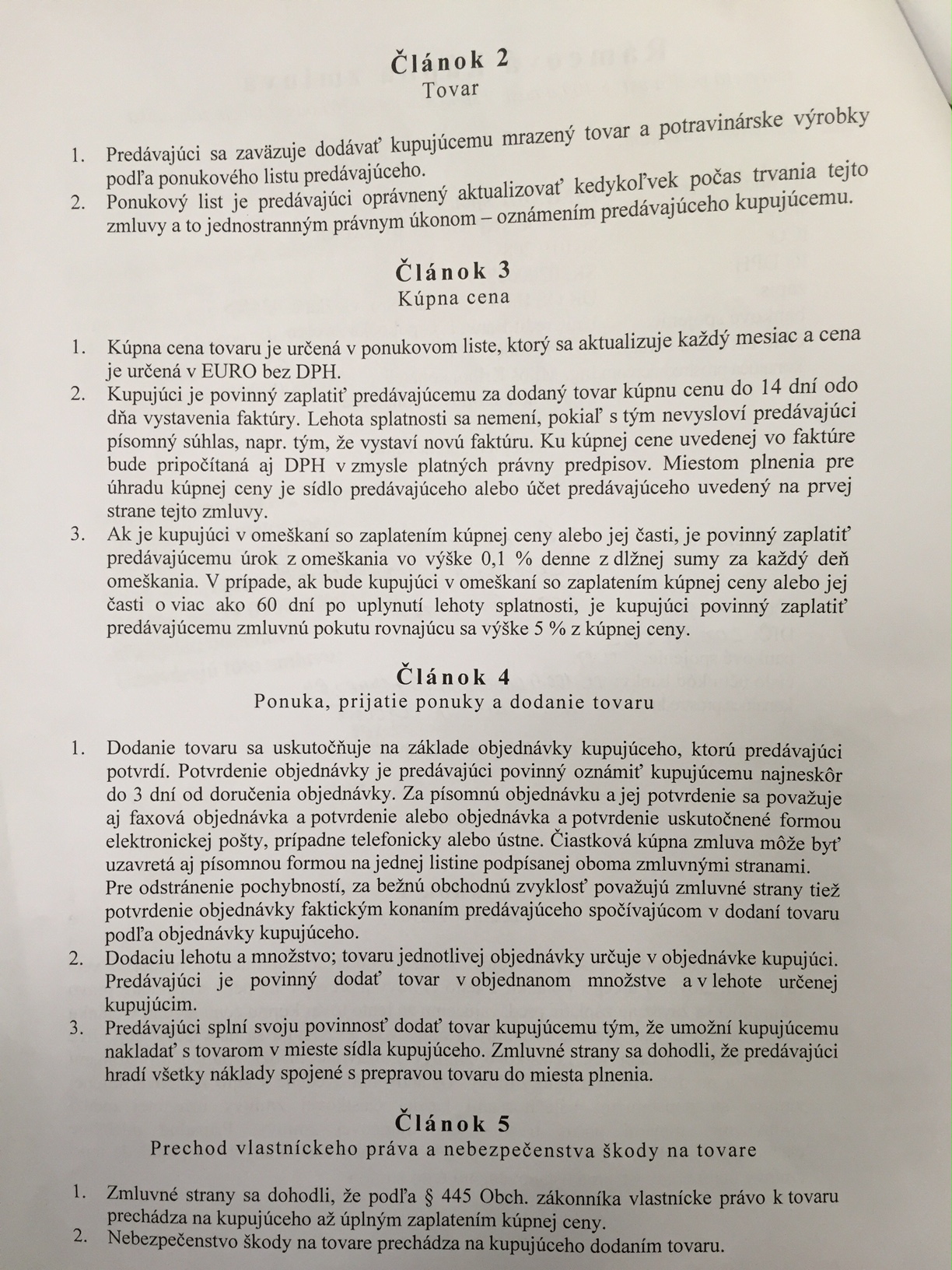 Článok 2
Tovar

1. Predávajúci sa zaväzuje dodávať kupujúcemu mrazený tovar a potravinárske výrobky podľa ponukového listu predávajúceho.
2. Ponukový list je predávajúci oprávnený aktualizovať kedykoľvek počas trvania tejto zmluvy a to jednostranným právnym úkonom – oznámením predávajúceho kupujúcemu.

Článok 3
Kúpna cena

1. Kúpna cena tovaru je určená v ponukovom liste, ktorý sa aktualizuje každý mesiac a cena je určená v EURO bez DPH.
2. Kupujúci je povinný zaplatiť predávajúcemu za dodaný tovar kúpnu cenu do 14 dní odo dňa vystavenia faktúry. Lehota splatnosti sa nemení, pokiaľ s tým nevysloví predávajúci písomný súhlas, napr. tým, že vystaví novú faktúru. Ku kúpnej cene uvedenej vo faktúre bude pripočítaná aj DPH v zmysle platných právny predpisov. Miestom plnenia pre úhradu kúpnej ceny je sídlo predávajúceho alebo účet predávajúceho uvedený na prvej strane tejto zmluvy.
3. Ak je kupujúci v omeškaní so zaplatením kúpnej ceny alebo jej časti, je povinný zaplatiť predávajúcemu úrok z omeškania vo výške 0,1 % denne z dlžnej sumy za každý deň omeškania. V prípade, ak bude kupujúci v omeškaní so zaplatením kúpnej ceny alebo jej časti o viac ako 60 dní po uplynutí lehoty splatnosti, je kupujúci povinný zaplatiť predávajúcemu zmluvnú pokutu rovnajúcu sa výške 5 % z kúpnej ceny.

Článok 4
Ponuka, prijatie ponuky a dodanie tovaru

1. Dodanie tovaru sa uskutočňuje na základe objednávky kupujúceho, ktorú predávajúci potvrdí. Potvrdenie objednávky je predávajúci povinný oznámiť kupujúcemu najneskôr do 3 dní od doručenia objednávky. Za písomnú objednávku a jej potvrdenie sa považuje aj faxová objednávka a potvrdenie alebo objednávka a potvrdenie uskutočnené formou elektronickej pošty, prípadne telefonicky alebo ústne. Čiastková kúpna zmluva môže byť uzavretá aj písomnou formou na jednej listine podpísanej oboma zmluvnými stranami. Pre odstránenie pochybností, za bežnú obchodnú zvyklosť považujú zmluvné strany tiež potvrdenie objednávky faktickým konaním predávajúceho spočívajúcom v dodaní tovaru podľa objednávky kupujúceho.
2. Dodaciu lehotu a množstvo; tovaru jednotlivej objednávky určuje v objednávke kupujúci. Predávajúci je povinný dodať tovar v objednanom množstve a v lehote určenej kupujúcim.
3. Predávajúci splní svoju povinnosť dodať tovar kupujúcemu tým, že umožní kupujúcemu nakladať s tovarom v mieste sídla kupujúceho. Zmluvné strany sa dohodli, že predávajúci hradí všetky náklady spojené s prepravou tovaru do miesta plnenia.

Článok 5
Prechod vlastníckeho práva a nebezpečenstva škody na tovare

1. Zmluvné strany sa dohodli, že podľa § 445 Obch. zákonníka vlastnícke právo k tovaru prechádza na kupujúceho až úplným zaplatením kúpnej ceny.
2. Nebezpečenstvo škody na tovare prechádza na kupujúceho dodaním tovaru.